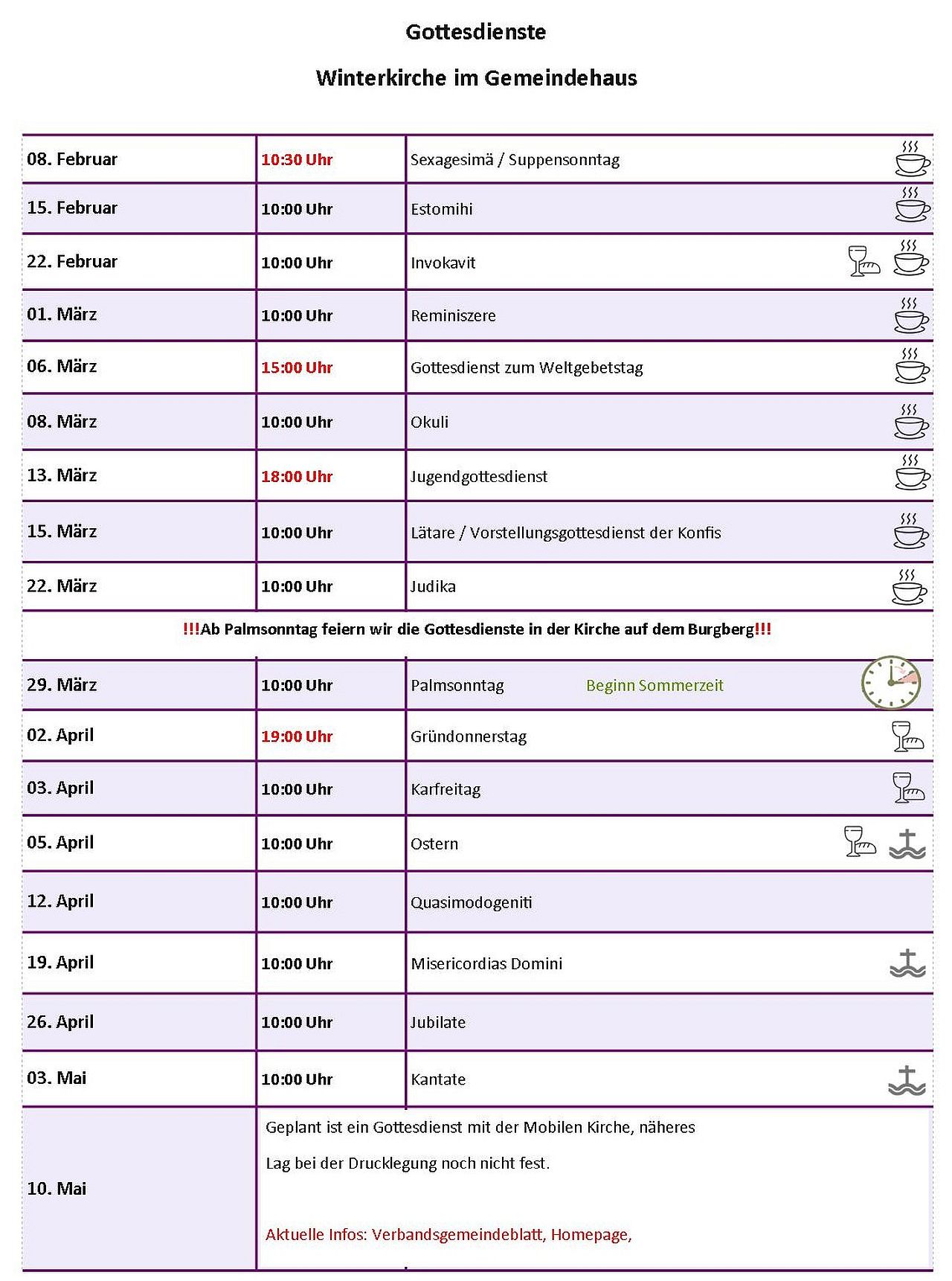 Gottesdienste

Winterkirche im Gemeindehaus

| | | |
|---|---|---|
| 08. Februar | 10:30 Uhr | Sexagesimä / Suppensonntag |
| 15. Februar | 10:00 Uhr | Estomihi |
| 22. Februar | 10:00 Uhr | Invokavit |
| 01. März | 10:00 Uhr | Reminiszere |
| 06. März | 15:00 Uhr | Gottesdienst zum Weltgebetstag |
| 08. März | 10:00 Uhr | Okuli |
| 13. März | 18:00 Uhr | Jugendgottesdienst |
| 15. März | 10:00 Uhr | Lätare / Vorstellungsgottesdienst der Konfis |
| 22. März | 10:00 Uhr | Judika |

!!!Ab Palmsonntag feiern wir die Gottesdienste in der Kirche auf dem Burgberg!!!

| | | |
|---|---|---|
| 29. März | 10:00 Uhr | Palmsonntag Beginn Sommerzeit |
| 02. April | 19:00 Uhr | Gründonnerstag |
| 03. April | 10:00 Uhr | Karfreitag |
| 05. April | 10:00 Uhr | Ostern |
| 12. April | 10:00 Uhr | Quasimodogeniti |
| 19. April | 10:00 Uhr | Misericordias Domini |
| 26. April | 10:00 Uhr | Jubilate |
| 03. Mai | 10:00 Uhr | Kantate |
| 10. Mai | Geplant ist ein Gottesdienst mit der Mobilen Kirche, näheres Lag bei der Drucklegung noch nicht fest. Aktuelle Infos: Verbandsgemeindeblatt, Homepage, | |